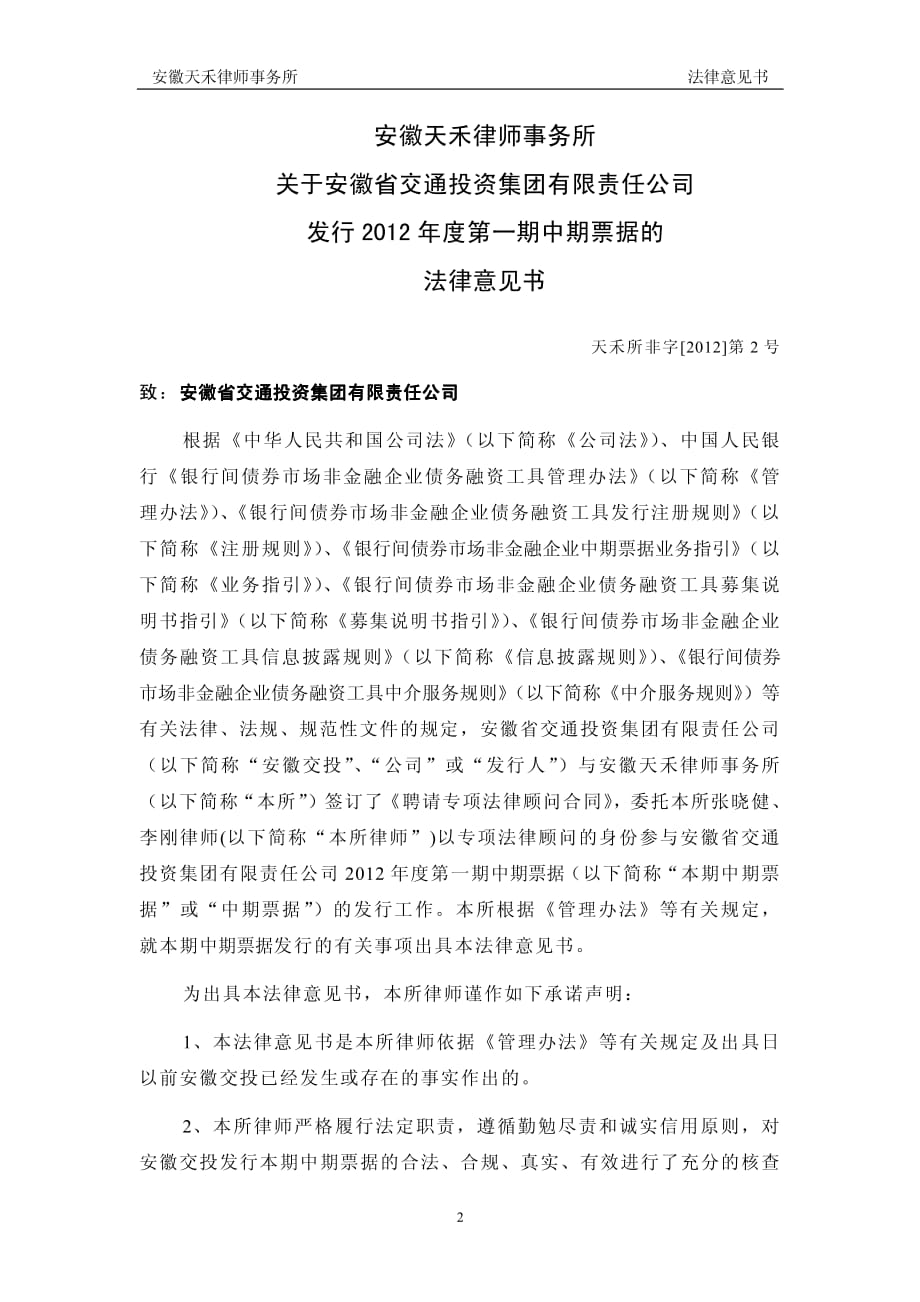 安徽天禾律师事务所　　　　　　　　　　　　　　　　法律意见书

安徽天禾律师事务所
关于安徽省交通投资集团有限责任公司
发行 2012 年度第一期中期票据的
法律意见书

天禾所非字[2012]第 2 号

致：安徽省交通投资集团有限责任公司

根据《中华人民共和国公司法》（以下简称《公司法》）、中国人民银行《银行间债券市场非金融企业债务融资工具管理办法》（以下简称《管理办法》）、《银行间债券市场非金融企业债务融资工具发行注册规则》（以下简称《注册规则》）、《银行间债券市场非金融企业中期票据业务指引》（以下简称《业务指引》）、《银行间债券市场非金融企业债务融资工具募集说明书指引》（以下简称《募集说明书指引》）、《银行间债券市场非金融企业债务融资工具信息披露规则》（以下简称《信息披露规则》）、《银行间债券市场非金融企业债务融资工具中介服务规则》（以下简称《中介服务规则》）等有关法律、法规、规范性文件的规定，安徽省交通投资集团有限责任公司（以下简称“安徽交投”、“公司”或“发行人”）与安徽天禾律师事务所（以下简称“本所”）签订了《聘请专项法律顾问合同》，委托本所张晓健、李刚律师(以下简称“本所律师”)以专项法律顾问的身份参与安徽省交通投资集团有限责任公司 2012 年度第一期中期票据（以下简称“本期中期票据”或“中期票据”）的发行工作。本所根据《管理办法》等有关规定，就本期中期票据发行的有关事项出具本法律意见书。

为出具本法律意见书，本所律师谨作如下承诺声明：

1、本法律意见书是本所律师依据《管理办法》等有关规定及出具日以前安徽交投已经发生或存在的事实作出的。

2、本所律师严格履行法定职责，遵循勤勉尽责和诚实信用原则，对安徽交投发行本期中期票据的合法、合规、真实、有效进行了充分的核查

2